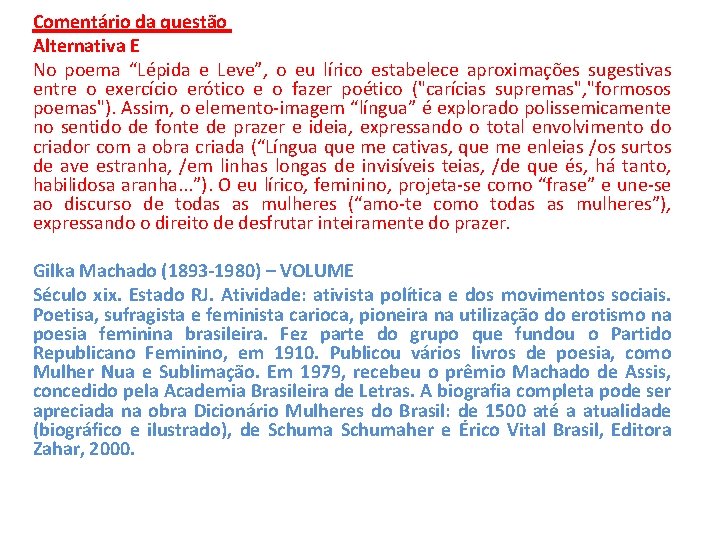 Comentário da questão
Alternativa E
No poema “Lépida e Leve”, o eu lírico estabelece aproximações sugestivas entre o exercício erótico e o fazer poético ("carícias supremas","formosos poemas"). Assim, o elemento-imagem “língua” é explorado polissemicamente no sentido de fonte de prazer e ideia, expressando o total envolvimento do criador com a obra criada (“Língua que me cativas, que me enleias /os surtos de ave estranha, /em linhas longas de invisíveis teias, /de que és, há tanto, habilidosa aranha...”). O eu lírico, feminino, projeta-se como “frase” e une-se ao discurso de todas as mulheres (“amo-te como todas as mulheres”), expressando o direito de desfrutar inteiramente do prazer.

Gilka Machado (1893-1980) – VOLUME
Século xix. Estado RJ. Atividade: ativista política e dos movimentos sociais. Poetisa, sufragista e feminista carioca, pioneira na utilização do erotismo na poesia feminina brasileira. Fez parte do grupo que fundou o Partido Republicano Feminino, em 1910. Publicou vários livros de poesia, como Mulher Nua e Sublimação. Em 1979, recebeu o prêmio Machado de Assis, concedido pela Academia Brasileira de Letras. A biografia completa pode ser apreciada na obra Dicionário Mulheres do Brasil: de 1500 até a atualidade (biográfico e ilustrado), de Schuma Schumaher e Érico Vital Brasil, Editora Zahar, 2000.